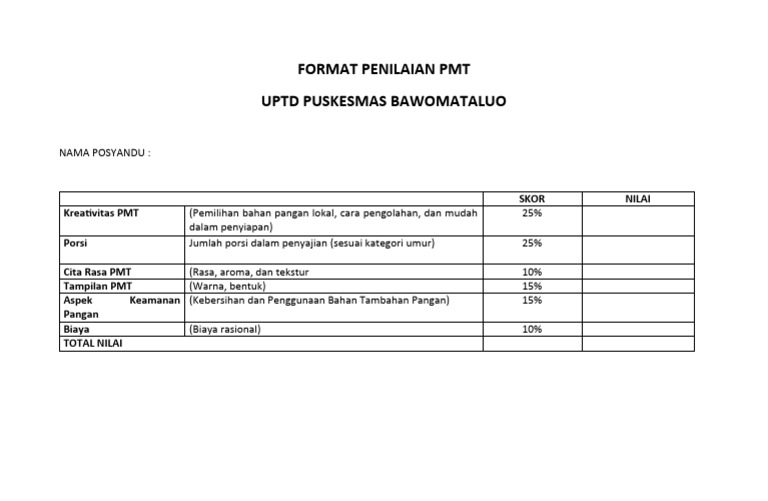 FORMAT PENILAIAN PMT

UPTD PUSKESMAS BAWOMATALUO

NAMA POSYANDU :

| | | SKOR | NILAI |
|---|---|---|---|
| Kreativitas PMT | (Pemilihan bahan pangan lokal, cara pengolahan, dan mudah dalam penyiapan) | 25% | |
| Porsi | Jumlah porsi dalam penyajian (sesuai kategori umur) | 25% | |
| Cita Rasa PMT | (Rasa, aroma, dan tekstur | 10% | |
| Tampilan PMT | (Warna, bentuk) | 15% | |
| Aspek Keamanan Pangan | (Kebersihan dan Penggunaan Bahan Tambahan Pangan) | 15% | |
| Biaya | (Biaya rasional) | 10% | |
| TOTAL NILAI | | | |